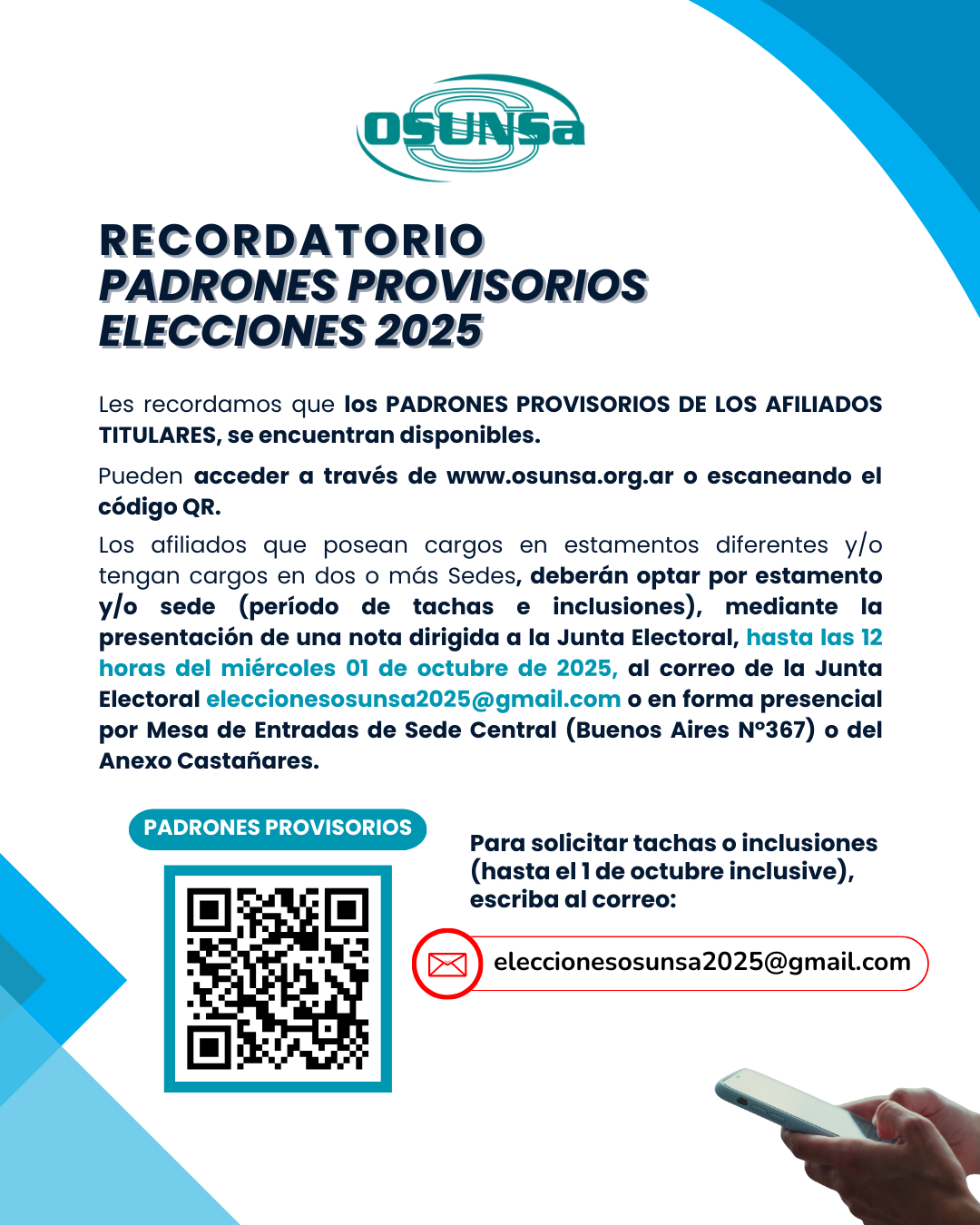 OSUNSa

RECORDATORIO
PADRONES PROVISORIOS
ELECCIONES 2025

Les recordamos que los PADRONES PROVISORIOS DE LOS AFILIADOS TITULARES, se encuentran disponibles.

Pueden acceder a través de www.osunsa.org.ar o escaneando el código QR.

Los afiliados que posean cargos en estamentos diferentes y/o tengan cargos en dos o más Sedes, deberán optar por estamento y/o sede (período de tachas e inclusiones), mediante la presentación de una nota dirigida a la Junta Electoral, hasta las 12 horas del miércoles 01 de octubre de 2025, al correo de la Junta Electoral eleccionesosunsa2025@gmail.com o en forma presencial por Mesa de Entradas de Sede Central (Buenos Aires N°367) o del Anexo Castañares.

PADRONES PROVISORIOS

Para solicitar tachas o inclusiones (hasta el 1 de octubre inclusive), escriba al correo:

eleccionesosunsa2025@gmail.com